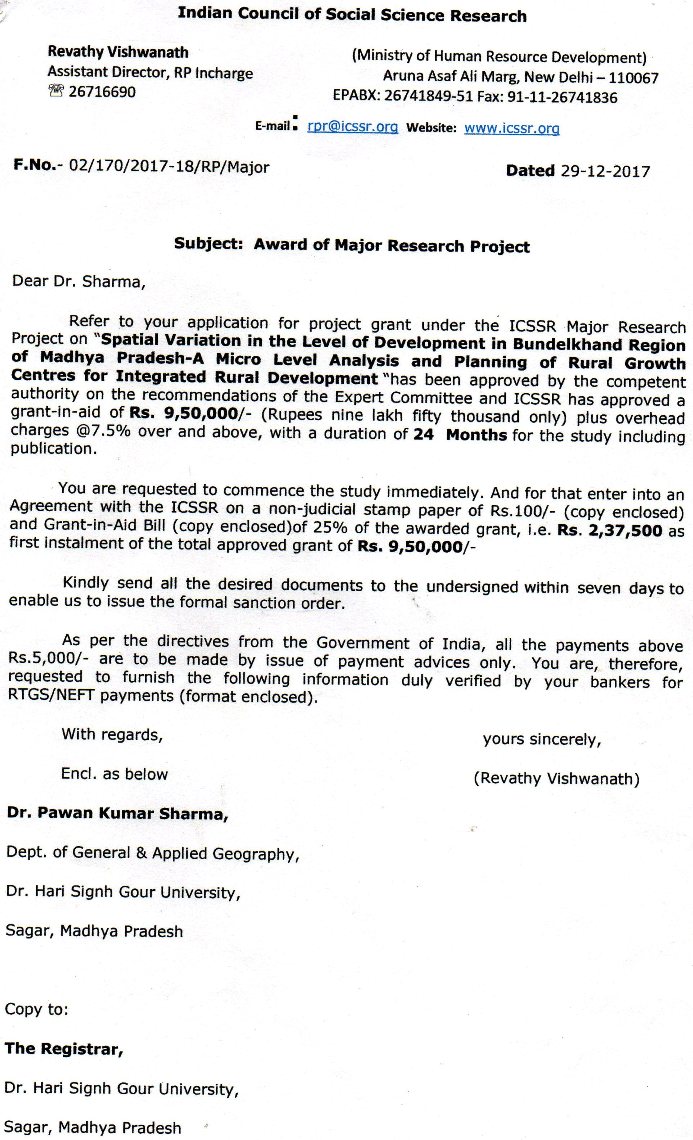 Indian Council of Social Science Research

Revathy Vishwanath
Assistant Director, RP Incharge
☎ 26716690

(Ministry of Human Resource Development)
Aruna Asaf Ali Marg, New Delhi – 110067
EPABX: 26741849-51 Fax: 91-11-26741836

E-mail: rpr@icssr.org Website: www.icssr.org

F.No.- 02/170/2017-18/RP/Major

Dated 29-12-2017

Subject: Award of Major Research Project

Dear Dr. Sharma,

Refer to your application for project grant under the ICSSR Major Research Project on "Spatial Variation in the Level of Development in Bundelkhand Region of Madhya Pradesh-A Micro Level Analysis and Planning of Rural Growth Centres for Integrated Rural Development "has been approved by the competent authority on the recommendations of the Expert Committee and ICSSR has approved a grant-in-aid of Rs. 9,50,000/- (Rupees nine lakh fifty thousand only) plus overhead charges @7.5% over and above, with a duration of 24 Months for the study including publication.

You are requested to commence the study immediately. And for that enter into an Agreement with the ICSSR on a non-judicial stamp paper of Rs.100/- (copy enclosed) and Grant-in-Aid Bill (copy enclosed)of 25% of the awarded grant, i.e. Rs. 2,37,500 as first instalment of the total approved grant of Rs. 9,50,000/-

Kindly send all the desired documents to the undersigned within seven days to enable us to issue the formal sanction order.

As per the directives from the Government of India, all the payments above Rs.5,000/- are to be made by issue of payment advices only. You are, therefore, requested to furnish the following information duly verified by your bankers for RTGS/NEFT payments (format enclosed).

With regards,

yours sincerely,

Encl. as below

(Revathy Vishwanath)

Dr. Pawan Kumar Sharma,

Dept. of General & Applied Geography,

Dr. Hari Signh Gour University,

Sagar, Madhya Pradesh

Copy to:

The Registrar,

Dr. Hari Signh Gour University,

Sagar, Madhya Pradesh